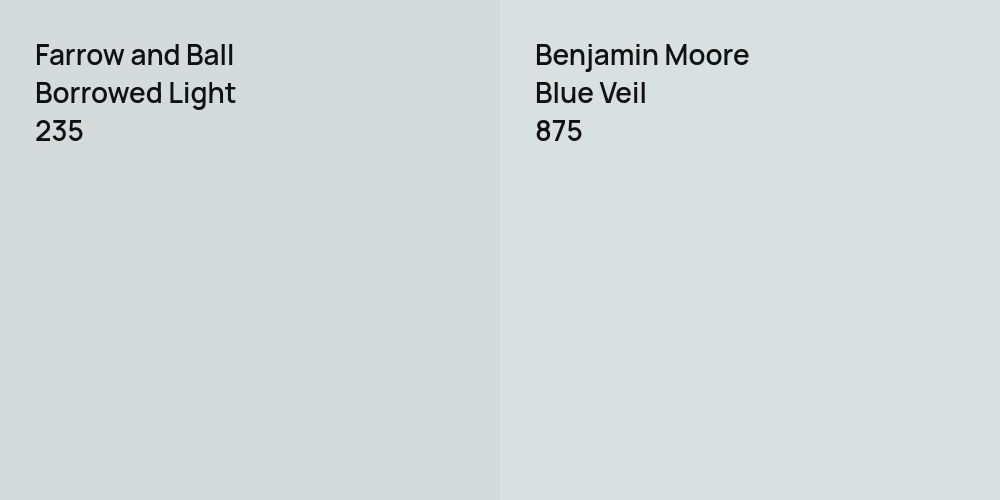 Farrow and Ball
Borrowed Light
235

Benjamin Moore
Blue Veil
875